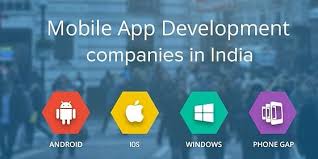 Mobile App Development companies in India

ANDROID

IOS

WINDOWS

PHONE GAP